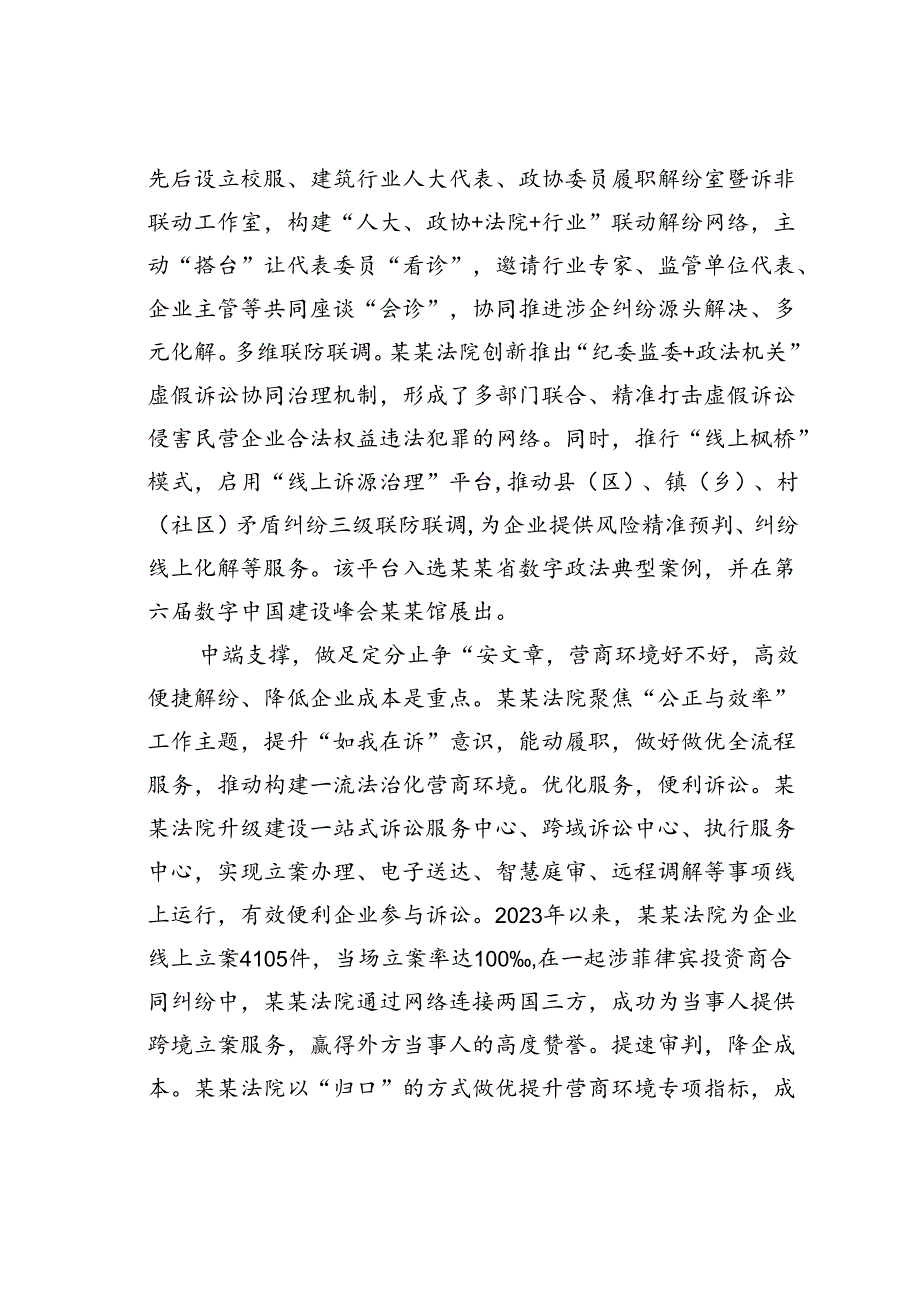 先后设立校服、建筑行业人大代表、政协委员履职解纷室暨诉非联动工作室，构建“人大、政协+法院+行业”联动解纷网络，主动“搭台”让代表委员“看诊”，邀请行业专家、监管单位代表、企业主管等共同座谈“会诊”，协同推进涉企纠纷源头解决、多元化解。多维联防联调。某某法院创新推出“纪委监委+政法机关”虚假诉讼协同治理机制，形成了多部门联合、精准打击虚假诉讼侵害民营企业合法权益违法犯罪的网络。同时，推行“线上枫桥”模式，启用“线上诉源治理”平台，推动县（区）、镇（乡）、村（社区）矛盾纠纷三级联防联调，为企业提供风险精准预判、纠纷线上化解等服务。该平台入选某某省数字政法典型案例，并在第六届数字中国建设峰会某某馆展出。

中端支撑，做足定分止争“安文章，营商环境好不好，高效便捷解纷、降低企业成本是重点。某某法院聚焦“公正与效率”工作主题，提升“如我在诉”意识，能动履职，做好做优全流程服务，推动构建一流法治化营商环境。优化服务，便利诉讼。某某法院升级建设一站式诉讼服务中心、跨域诉讼中心、执行服务中心，实现立案办理、电子送达、智慧庭审、远程调解等事项线上运行，有效便利企业参与诉讼。2023年以来，某某法院为企业线上立案4105件，当场立案率达100‰,在一起涉菲律宾投资商合同纠纷中，某某法院通过网络连接两国三方，成功为当事人提供跨境立案服务，赢得外方当事人的高度赞誉。提速审判，降企成本。某某法院以“归口”的方式做优提升营商环境专项指标，成